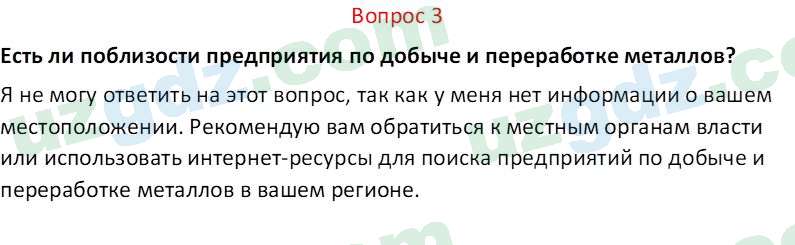 Вопрос 3

Есть ли поблизости предприятия по добыче и переработке металлов?

Я не могу ответить на этот вопрос, так как у меня нет информации о вашем местоположении. Рекомендую вам обратиться к местным органам власти или использовать интернет-ресурсы для поиска предприятий по добыче и переработке металлов в вашем регионе.

uzgdz.com uzgdz.com